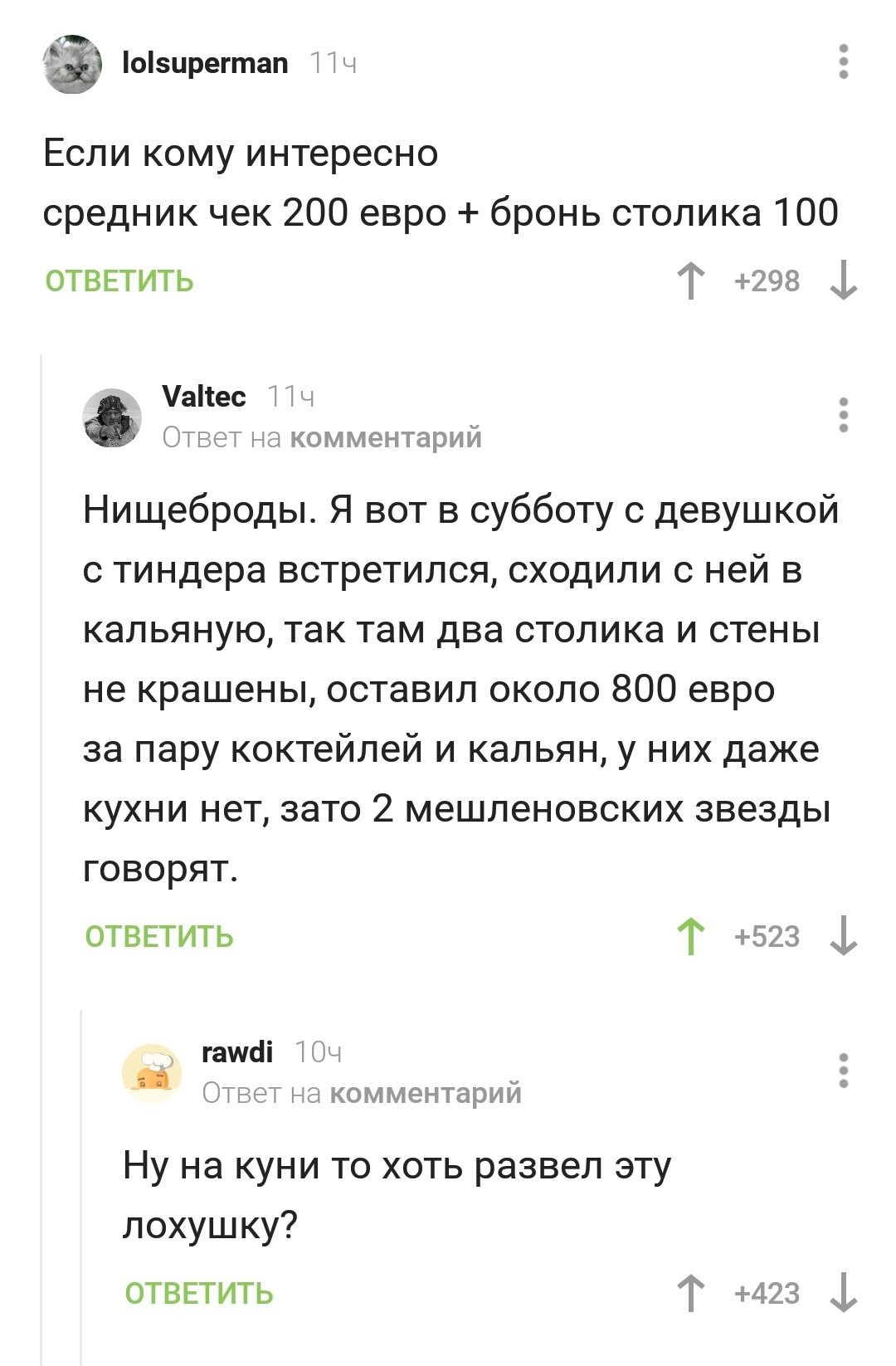 lolsuperman 11ч

Если кому интересно
средник чек 200 евро + бронь столика 100

ОТВЕТИТЬ +298

Valtec 11ч
Ответ на комментарий

Нищеброды. Я вот в субботу с девушкой с тиндера встретился, сходили с ней в кальяную, так там два столика и стены не крашены, оставил около 800 евро за пару коктейлей и кальян, у них даже кухни нет, зато 2 мешленовских звезды говорят.

ОТВЕТИТЬ +523

rawdi 10ч
Ответ на комментарий

Ну на куни то хоть развел эту лохушку?

ОТВЕТИТЬ +423